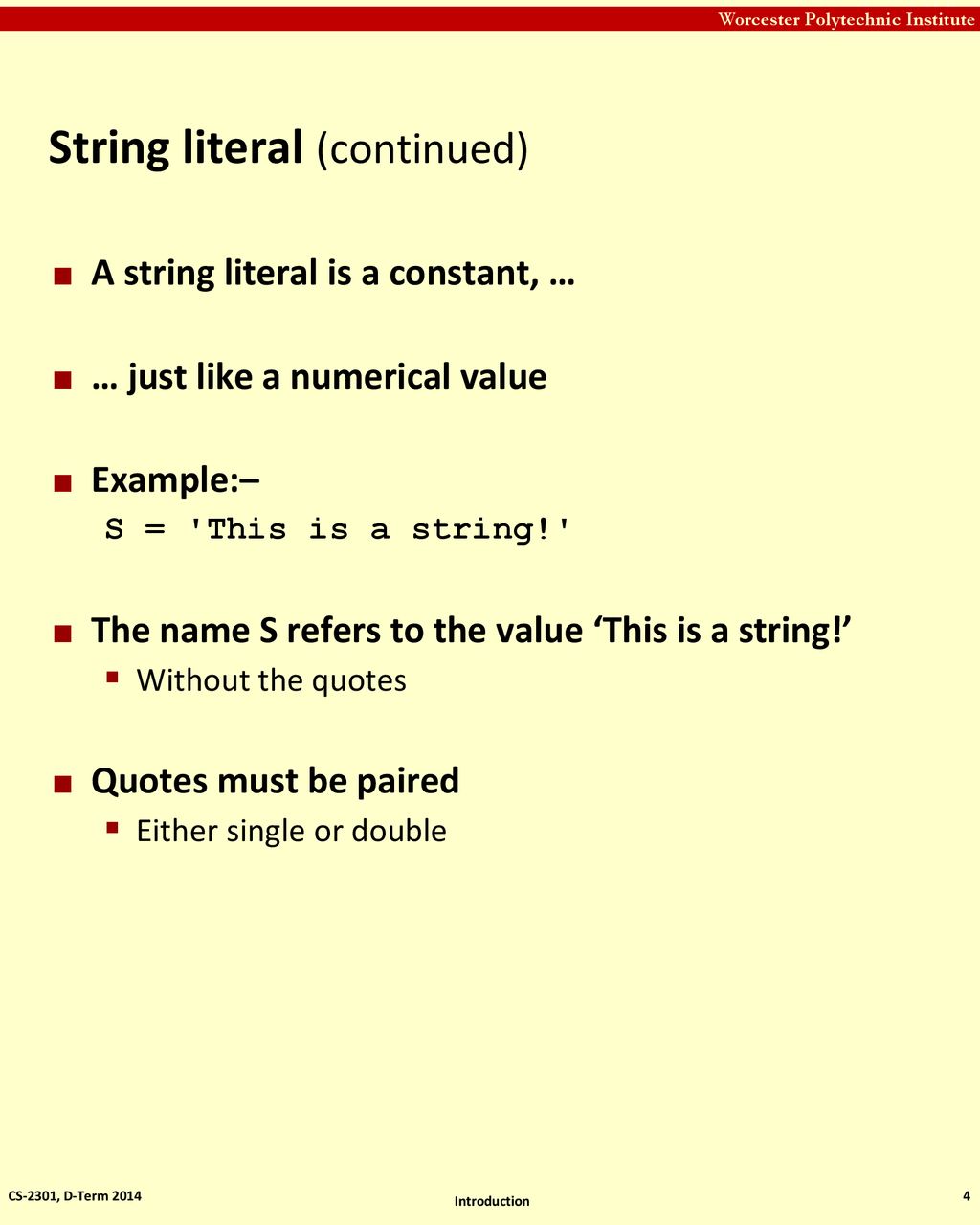 Worcester Polytechnic Institute

String literal (continued)

A string literal is a constant, …

… just like a numerical value

Example:–
S = 'This is a string!'

The name S refers to the value ‘This is a string!’

Without the quotes

Quotes must be paired

Either single or double

CS-2301, D-Term 2014

Introduction

4